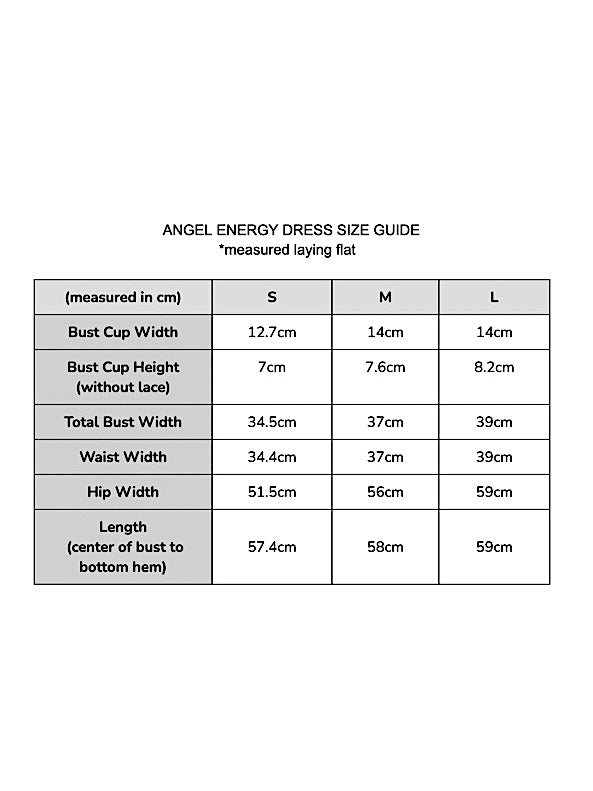 ANGEL ENERGY DRESS SIZE GUIDE
*measured laying flat

| (measured in cm) | S | M | L |
|---|---|---|---|
| Bust Cup Width | 12.7cm | 14cm | 14cm |
| Bust Cup Height (without lace) | 7cm | 7.6cm | 8.2cm |
| Total Bust Width | 34.5cm | 37cm | 39cm |
| Waist Width | 34.4cm | 37cm | 39cm |
| Hip Width | 51.5cm | 56cm | 59cm |
| Length (center of bust to bottom hem) | 57.4cm | 58cm | 59cm |